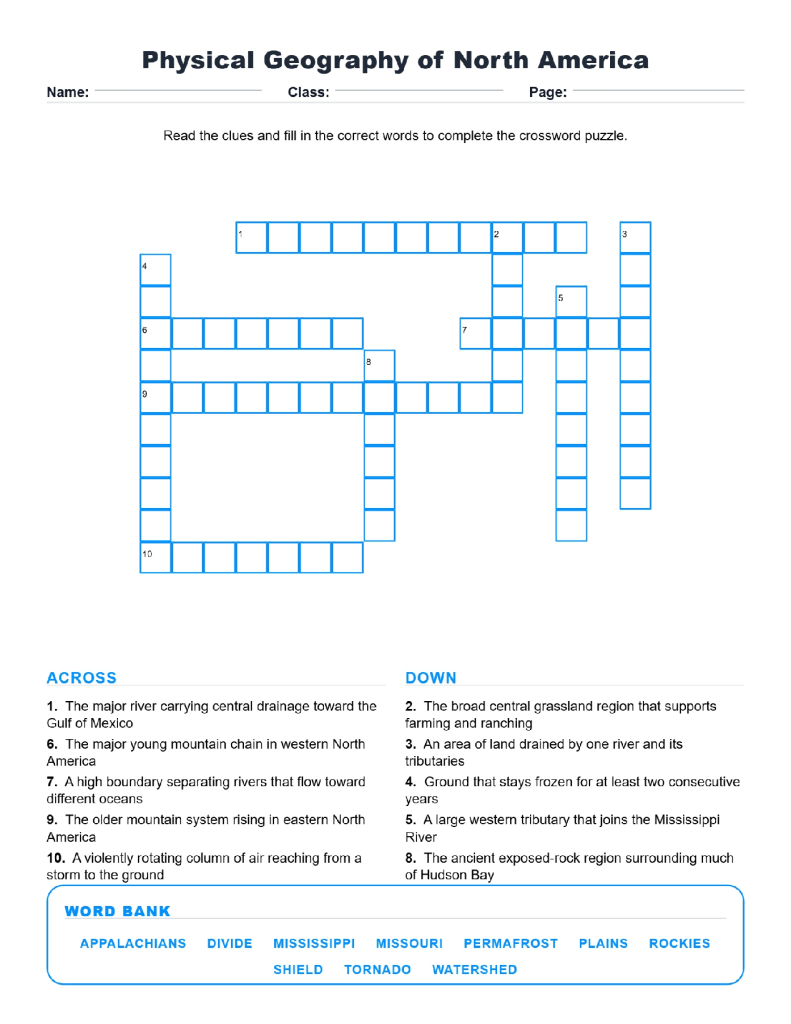 Physical Geography of North America

Name: Class: Page:

Read the clues and fill in the correct words to complete the crossword puzzle.

1 2 3
4
5
6 7
8
9
10

ACROSS

1. The major river carrying central drainage toward the Gulf of Mexico

6. The major young mountain chain in western North America

7. A high boundary separating rivers that flow toward different oceans

9. The older mountain system rising in eastern North America

10. A violently rotating column of air reaching from a storm to the ground

DOWN

2. The broad central grassland region that supports farming and ranching

3. An area of land drained by one river and its tributaries

4. Ground that stays frozen for at least two consecutive years

5. A large western tributary that joins the Mississippi River

8. The ancient exposed-rock region surrounding much of Hudson Bay

WORD BANK

APPALACHIANS DIVIDE MISSISSIPPI MISSOURI PERMAFROST PLAINS ROCKIES SHIELD TORNADO WATERSHED